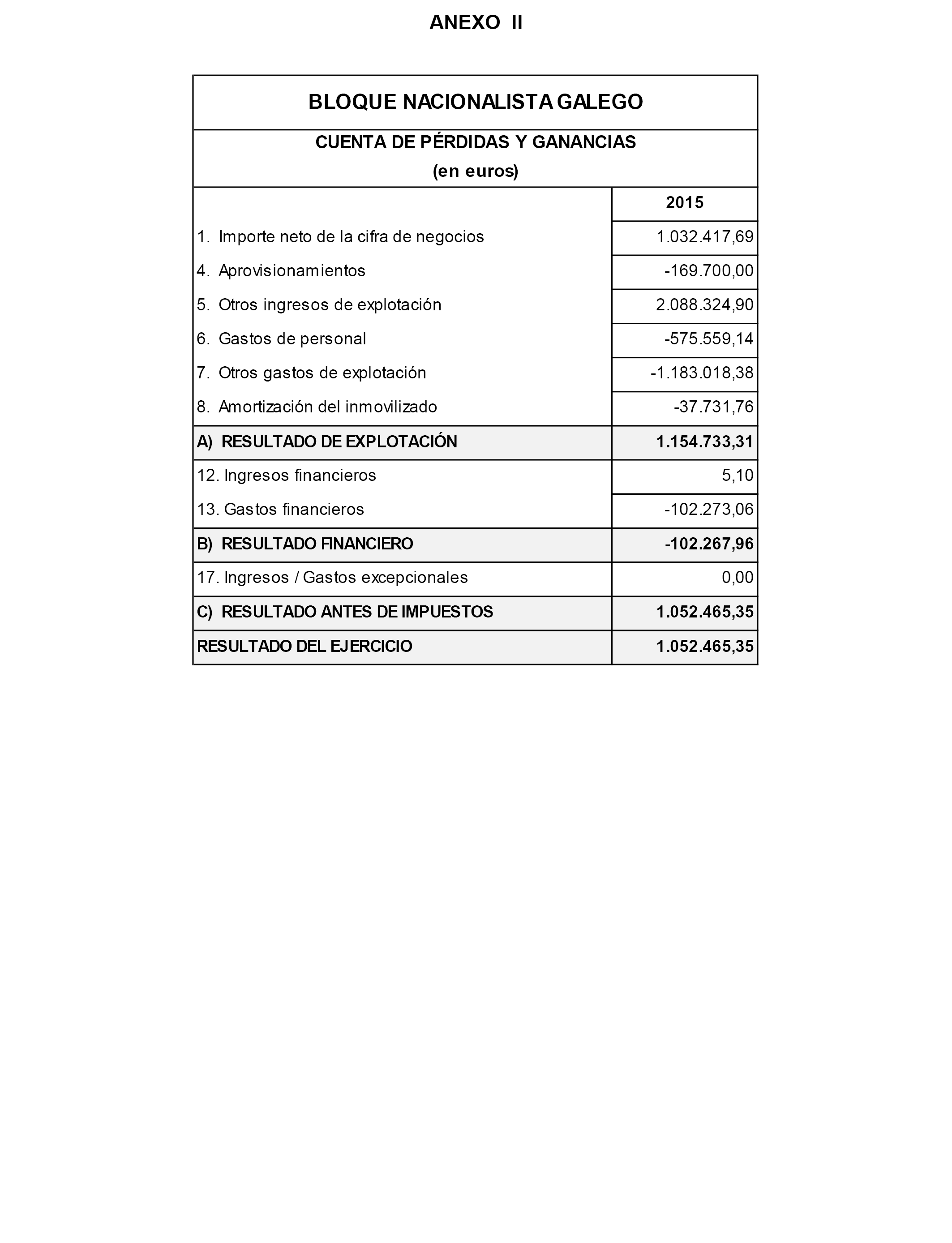 ANEXO II

BLOQUE NACIONALISTA GALEGO

CUENTA DE PÉRDIDAS Y GANANCIAS
(en euros)

| | 2015 |
|---|---|
| 1. Importe neto de la cifra de negocios | 1.032.417,69 |
| 4. Aprovisionamientos | -169.700,00 |
| 5. Otros ingresos de explotación | 2.088.324,90 |
| 6. Gastos de personal | -575.559,14 |
| 7. Otros gastos de explotación | -1.183.018,38 |
| 8. Amortización del inmovilizado | -37.731,76 |
| A) RESULTADO DE EXPLOTACIÓN | 1.154.733,31 |
| 12. Ingresos financieros | 5,10 |
| 13. Gastos financieros | -102.273,06 |
| B) RESULTADO FINANCIERO | -102.267,96 |
| 17. Ingresos / Gastos excepcionales | 0,00 |
| C) RESULTADO ANTES DE IMPUESTOS | 1.052.465,35 |
| RESULTADO DEL EJERCICIO | 1.052.465,35 |